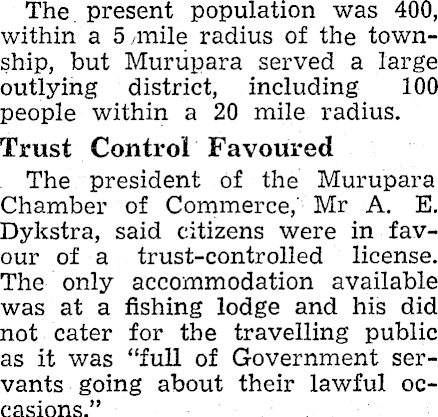 The present population was 400, within a 5 mile radius of the township, but Murupara served a large outlying district, including 100 people within a 20 mile radius.

Trust Control Favoured

The president of the Murupara Chamber of Commerce, Mr A. E. Dykstra, said citizens were in favour of a trust-controlled license. The only accommodation available was at a fishing lodge and his did not cater for the travelling public as it was "full of Government servants going about their lawful occasions."